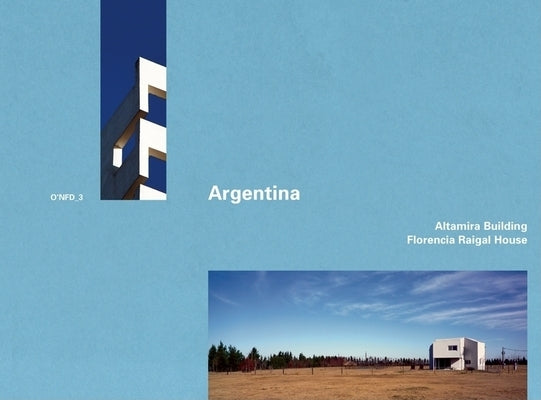 O'NFD_3

Argentina

Altamira Building
Florencia Raigal House